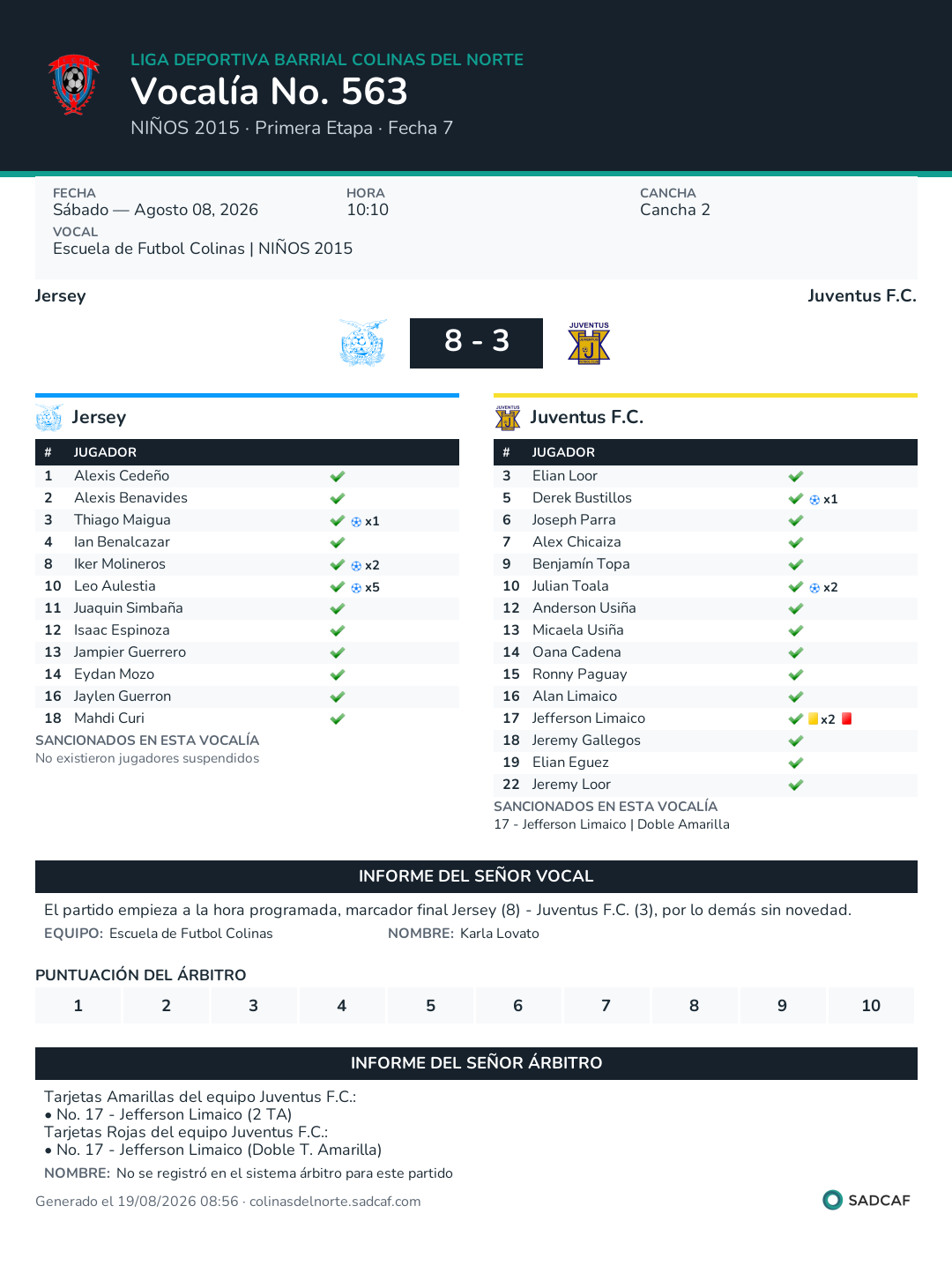 LIGA DEPORTIVA BARRIAL COLINAS DEL NORTE
Vocalía No. 563
NIÑOS 2015 · Primera Etapa · Fecha 7

FECHA
Sábado — Agosto 08, 2026
HORA
10:10
CANCHA
Cancha 2
VOCAL
Escuela de Futbol Colinas | NIÑOS 2015

Jersey
Juventus F.C.

8 - 3

JUVENTUS

Jersey

| # | JUGADOR | |
|---|---|---|
| 1 | Alexis Cedeño | |
| 2 | Alexis Benavides | |
| 3 | Thiago Maigua | x1 |
| 4 | Ian Benalcazar | |
| 8 | Iker Molineros | x2 |
| 10 | Leo Aulestia | x5 |
| 11 | Juaquin Simbaña | |
| 12 | Isaac Espinoza | |
| 13 | Jampier Guerrero | |
| 14 | Eydan Mozo | |
| 16 | Jaylen Guerron | |
| 18 | Mahdi Curi | |

SANCIONADOS EN ESTA VOCALÍA
No existieron jugadores suspendidos

Juventus F.C.

| # | JUGADOR | |
|---|---|---|
| 3 | Elian Loor | |
| 5 | Derek Bustillos | x1 |
| 6 | Joseph Parra | |
| 7 | Alex Chicaiza | |
| 9 | Benjamín Topa | |
| 10 | Julian Toala | x2 |
| 12 | Anderson Usiña | |
| 13 | Micaela Usiña | |
| 14 | Oana Cadena | |
| 15 | Ronny Paguay | |
| 16 | Alan Limaico | |
| 17 | Jefferson Limaico | x2 |
| 18 | Jeremy Gallegos | |
| 19 | Elian Eguez | |
| 22 | Jeremy Loor | |

SANCIONADOS EN ESTA VOCALÍA
17 - Jefferson Limaico | Doble Amarilla

INFORME DEL SEÑOR VOCAL
El partido empieza a la hora programada, marcador final Jersey (8) - Juventus F.C. (3), por lo demás sin novedad.
EQUIPO: Escuela de Futbol Colinas NOMBRE: Karla Lovato

PUNTUACIÓN DEL ÁRBITRO
| 1 | 2 | 3 | 4 | 5 | 6 | 7 | 8 | 9 | 10 |
|---|---|---|---|---|---|---|---|---|---|

INFORME DEL SEÑOR ÁRBITRO
Tarjetas Amarillas del equipo Juventus F.C.:
• No. 17 - Jefferson Limaico (2 TA)
Tarjetas Rojas del equipo Juventus F.C.:
• No. 17 - Jefferson Limaico (Doble T. Amarilla)
NOMBRE: No se registró en el sistema árbitro para este partido

Generado el 19/08/2026 08:56 · colinasdelnorte.sadcaf.com
SADCAF